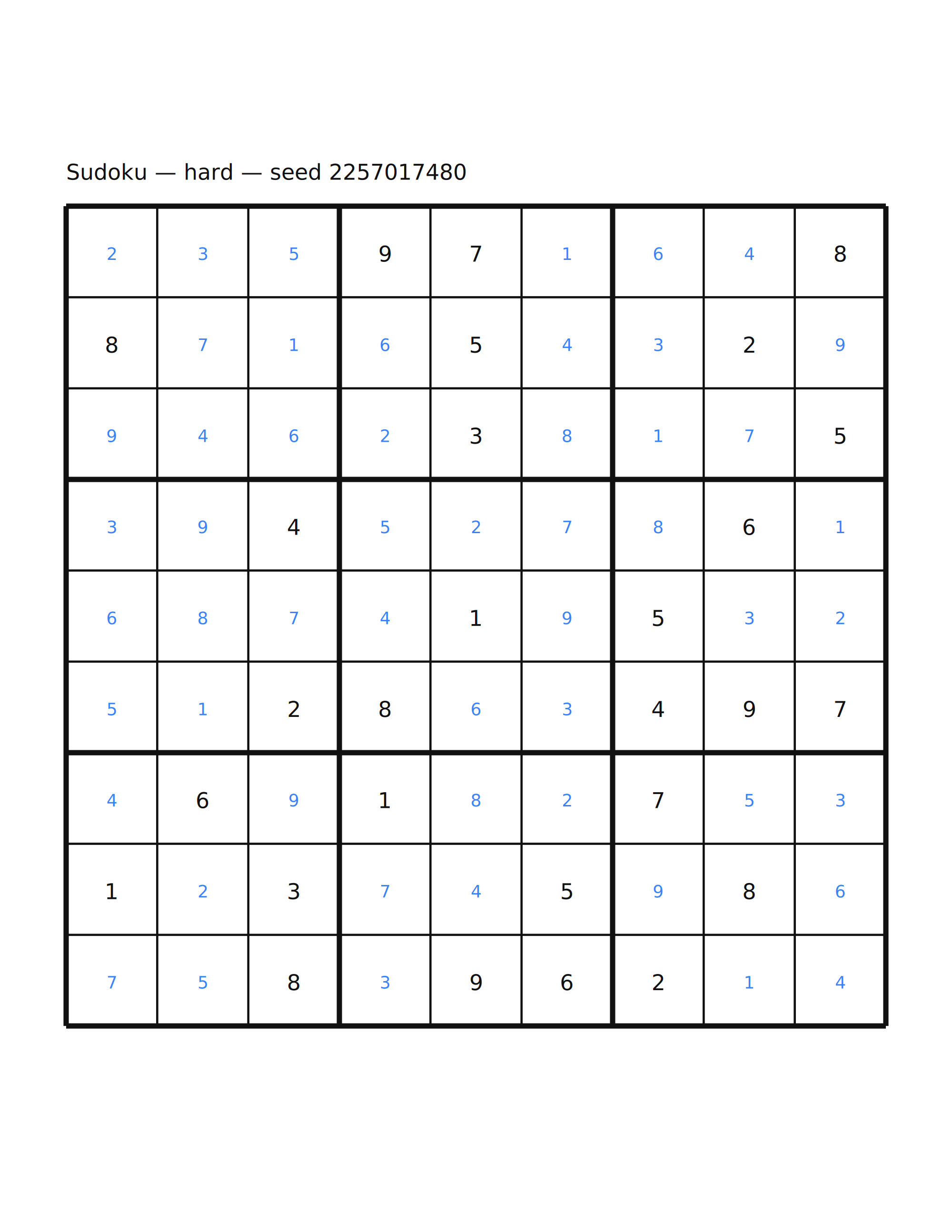 Sudoku — hard — seed 2257017480

| | | | | | | | | |
|---|---|---|---|---|---|---|---|---|
| 2 | 3 | 5 | 9 | 7 | 1 | 6 | 4 | 8 |
| 8 | 7 | 1 | 6 | 5 | 4 | 3 | 2 | 9 |
| 9 | 4 | 6 | 2 | 3 | 8 | 1 | 7 | 5 |
| 3 | 9 | 4 | 5 | 2 | 7 | 8 | 6 | 1 |
| 6 | 8 | 7 | 4 | 1 | 9 | 5 | 3 | 2 |
| 5 | 1 | 2 | 8 | 6 | 3 | 4 | 9 | 7 |
| 4 | 6 | 9 | 1 | 8 | 2 | 7 | 5 | 3 |
| 1 | 2 | 3 | 7 | 4 | 5 | 9 | 8 | 6 |
| 7 | 5 | 8 | 3 | 9 | 6 | 2 | 1 | 4 |